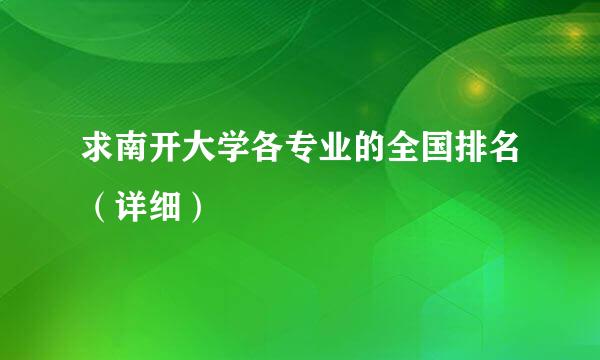 求南开大学各专业的全国排名（详细）